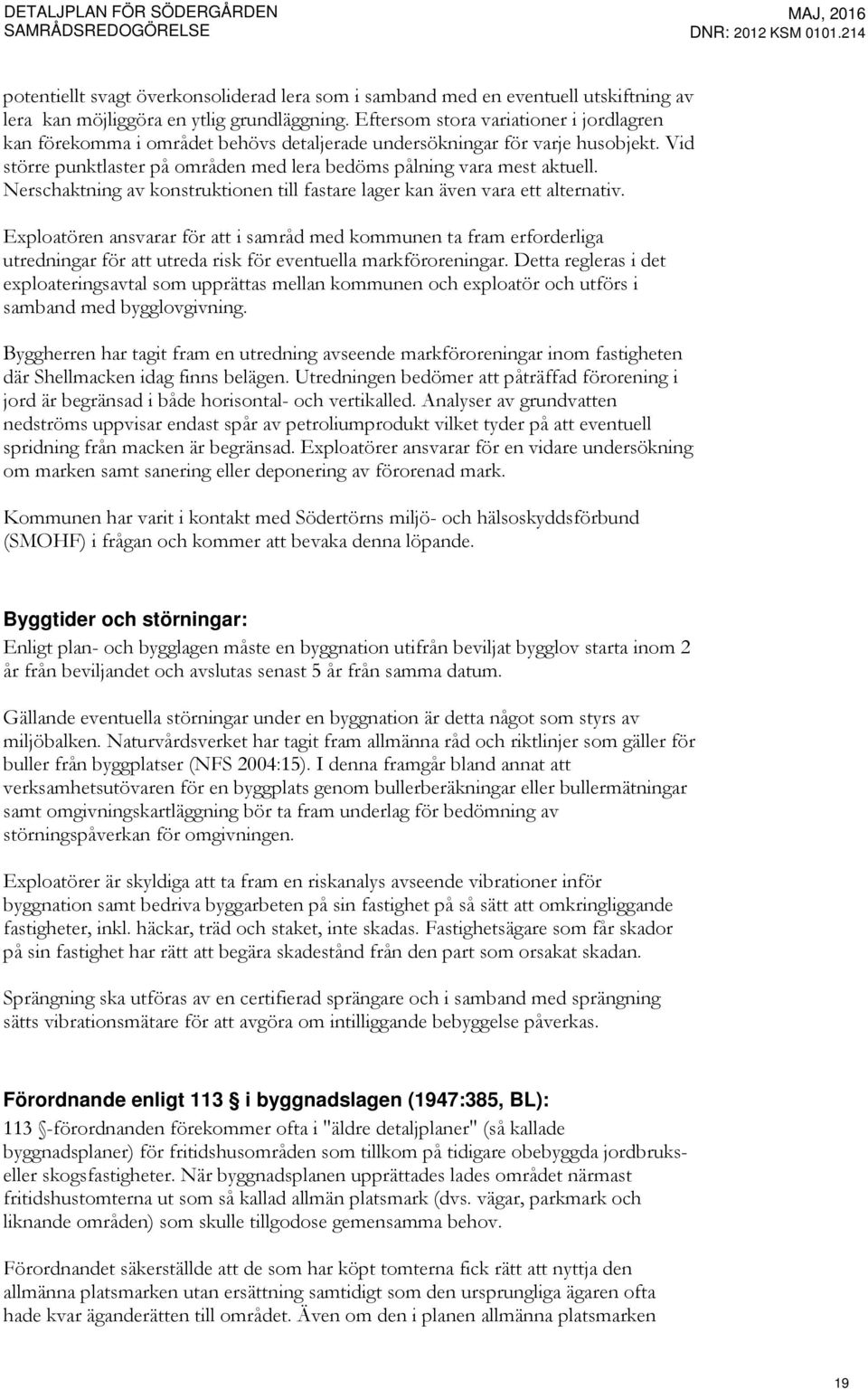 DETALJPLAN FÖR SÖDERGÅRDEN
SAMRÅDSREDOGÖRELSE

MAJ, 2016
DNR: 2012 KSM 0101.214

potentiellt svagt överkonsoliderad lera som i samband med en eventuell utskiftning av lera kan möjliggöra en ytlig grundläggning. Eftersom stora variationer i jordlagren kan förekomma i området behövs detaljerade undersökningar för varje husobjekt. Vid större punktlaster på områden med lera bedöms pålning vara mest aktuell. Nerschaktning av konstruktionen till fastare lager kan även vara ett alternativ.

Exploatören ansvarar för att i samråd med kommunen ta fram erforderliga utredningar för att utreda risk för eventuella markföroreningar. Detta regleras i det exploateringsavtal som upprättas mellan kommunen och exploatör och utförs i samband med bygglovgivning.

Byggherren har tagit fram en utredning avseende markföroreningar inom fastigheten där Shellmacken idag finns belägen. Utredningen bedömer att påträffad förorening i jord är begränsad i både horisontal- och vertikalled. Analyser av grundvatten nedströms uppvisar endast spår av petroliumprodukt vilket tyder på att eventuell spridning från macken är begränsad. Exploatörer ansvarar för en vidare undersökning om marken samt sanering eller deponering av förorenad mark.

Kommunen har varit i kontakt med Södertörns miljö- och hälsoskyddsförbund (SMOHF) i frågan och kommer att bevaka denna löpande.

Byggtider och störningar:
Enligt plan- och bygglagen måste en byggnation utifrån beviljat bygglov starta inom 2 år från beviljandet och avslutas senast 5 år från samma datum.

Gällande eventuella störningar under en byggnation är detta något som styrs av miljöbalken. Naturvårdsverket har tagit fram allmänna råd och riktlinjer som gäller för buller från byggplatser (NFS 2004:15). I denna framgår bland annat att verksamhetsutövaren för en byggplats genom bullerberäkningar eller bullermätningar samt omgivningskartläggning bör ta fram underlag för bedömning av störningspåverkan för omgivningen.

Exploatörer är skyldiga att ta fram en riskanalys avseende vibrationer inför byggnation samt bedriva byggarbeten på sin fastighet på så sätt att omkringliggande fastigheter, inkl. häckar, träd och staket, inte skadas. Fastighetsägare som får skador på sin fastighet har rätt att begära skadestånd från den part som orsakat skadan.

Sprängning ska utföras av en certifierad sprängare och i samband med sprängning sätts vibrationsmätare för att avgöra om intilliggande bebyggelse påverkas.

Förordnande enligt 113 § i byggnadslagen (1947:385, BL):
113 §-förordnanden förekommer ofta i "äldre detaljplaner" (så kallade byggnadsplaner) för fritidshusområden som tillkom på tidigare obebyggda jordbruks- eller skogsfastigheter. När byggnadsplanen upprättades lades området närmast fritidshustomterna ut som så kallad allmän platsmark (dvs. vägar, parkmark och liknande områden) som skulle tillgodose gemensamma behov.

Förordnandet säkerställde att de som har köpt tomterna fick rätt att nyttja den allmänna platsmarken utan ersättning samtidigt som den ursprungliga ägaren ofta hade kvar äganderätten till området. Även om den i planen allmänna platsmarken

19